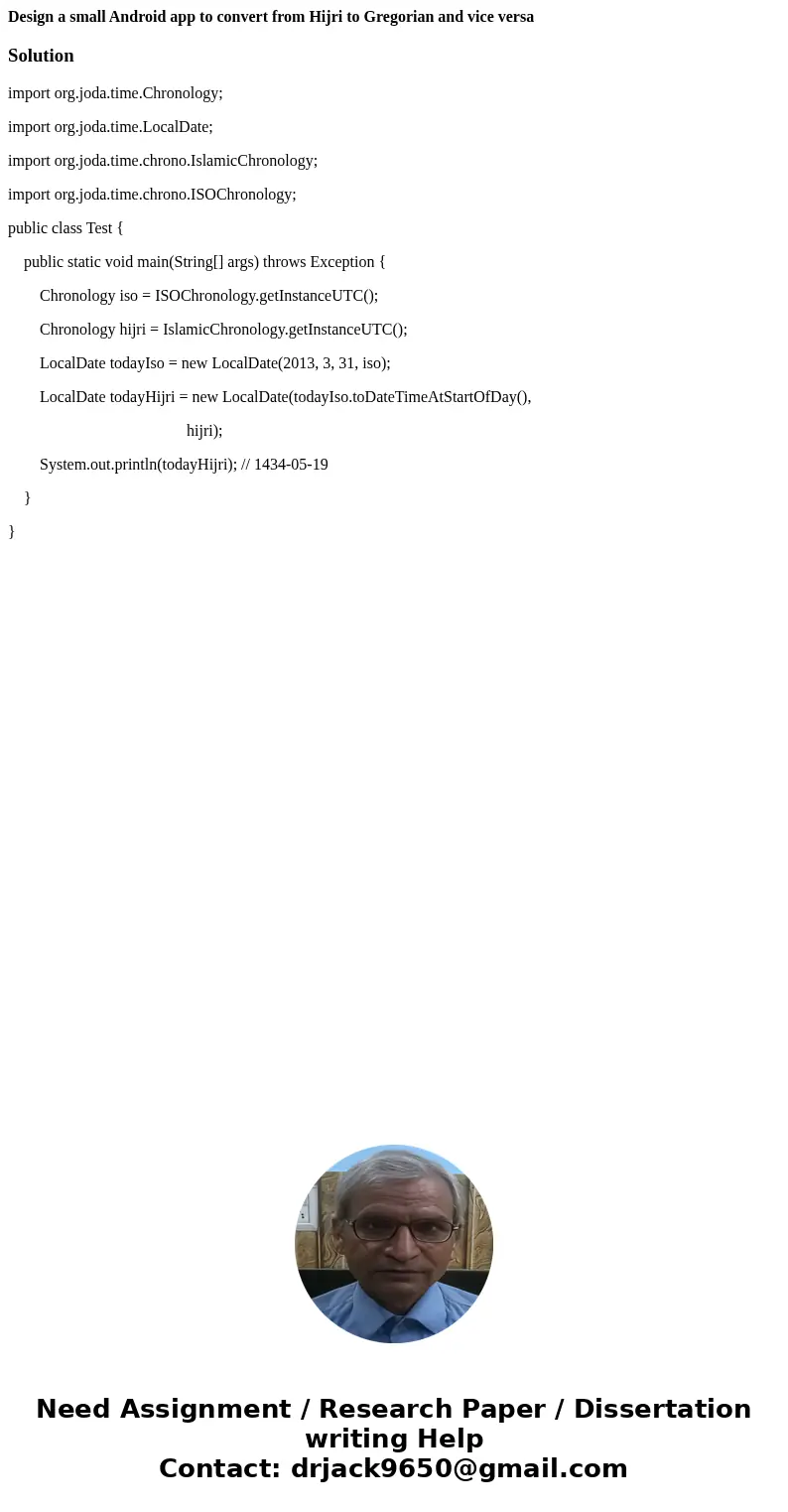 Design a small Android app to convert from Hijri to Gregorian and vice versa

Solution

import org.joda.time.Chronology;

import org.joda.time.LocalDate;

import org.joda.time.chrono.IslamicChronology;

import org.joda.time.chrono.ISOChronology;

public class Test {

public static void main(String[] args) throws Exception {

Chronology iso = ISOChronology.getInstanceUTC();

Chronology hijri = IslamicChronology.getInstanceUTC();

LocalDate todayIso = new LocalDate(2013, 3, 31, iso);

LocalDate todayHijri = new LocalDate(todayIso.toDateTimeAtStartOfDay(),

hijri);

System.out.println(todayHijri); // 1434-05-19

}

}

Need Assignment / Research Paper / Dissertation writing Help
Contact: drjack9650@gmail.com